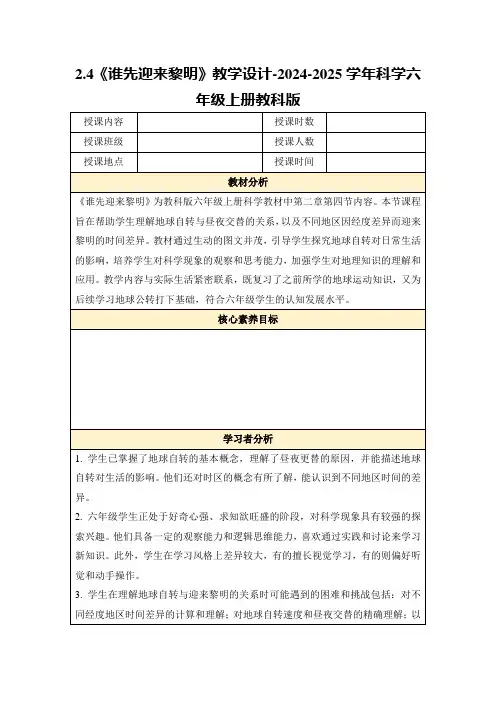 2.4《谁先迎来黎明》教学设计-2024-2025 学年科学六年级上册教科版

| 授课内容 |  | 授课时数 |  |
|---|---|---|---|
| 授课班级 |  | 授课人数 |  |
| 授课地点 |  | 授课时间 |  |

教材分析

《谁先迎来黎明》为教科版六年级上册科学教材中第二章第四节内容。本节课程旨在帮助学生理解地球自转与昼夜交替的关系，以及不同地区因经度差异而迎来黎明的时间差异。教材通过生动的图文并茂，引导学生探究地球自转对日常生活的影响，培养学生对科学现象的观察和思考能力，加强学生对地理知识的理解和应用。教学内容与实际生活紧密联系，既复习了之前所学的地球运动知识，又为后续学习地球公转打下基础，符合六年级学生的认知发展水平。

核心素养目标

学习者分析

1. 学生已掌握了地球自转的基本概念，理解了昼夜更替的原因，并能描述地球自转对生活的影响。他们还对时区的概念有所了解，能认识到不同地区时间的差异。

2. 六年级学生正处于好奇心强、求知欲旺盛的阶段，对科学现象具有较强的探索兴趣。他们具备一定的观察能力和逻辑思维能力，喜欢通过实践和讨论来学习新知识。此外，学生在学习风格上差异较大，有的擅长视觉学习，有的则偏好听觉和动手操作。

3. 学生在理解地球自转与迎来黎明的关系时可能遇到的困难和挑战包括：对不同经度地区时间差异的计算和理解；对地球自转速度和昼夜交替的精确理解；以